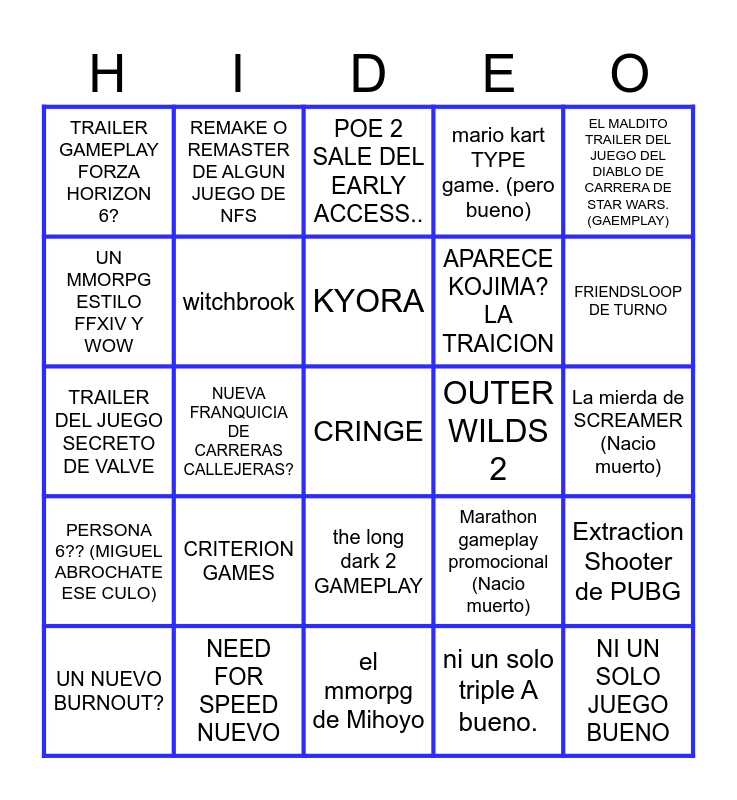 | H | I | D | E | O |
|---|---|---|---|---|
| TRAILER GAMEPLAY FORZA HORIZON 6? | REMAKE O REMASTER DE ALGUN JUEGO DE NFS | POE 2 SALE DEL EARLY ACCESS.. | mario kart TYPE game. (pero bueno) | EL MALDITO TRAILER DEL JUEGO DEL DIABLO DE CARRERA DE STAR WARS. (GAEMPLAY) |
| UN MMORPG ESTILO FFXIV Y WOW | witchbrook | KYORA | APARECE KOJIMA? LA TRAICION | FRIENDSLOOP DE TURNO |
| TRAILER DEL JUEGO SECRETO DE VALVE | NUEVA FRANQUICIA DE CARRERAS CALLEJERAS? | CRINGE | OUTER WILDS 2 | La mierda de SCREAMER (Nacio muerto) |
| PERSONA 6?? (MIGUEL ABROCHATE ESE CULO) | CRITERION GAMES | the long dark 2 GAMEPLAY | Marathon gameplay promocional (Nacio muerto) | Extraction Shooter de PUBG |
| UN NUEVO BURNOUT? | NEED FOR SPEED NUEVO | el mmorpg de Mihoyo | ni un solo triple A bueno. | NI UN SOLO JUEGO BUENO |